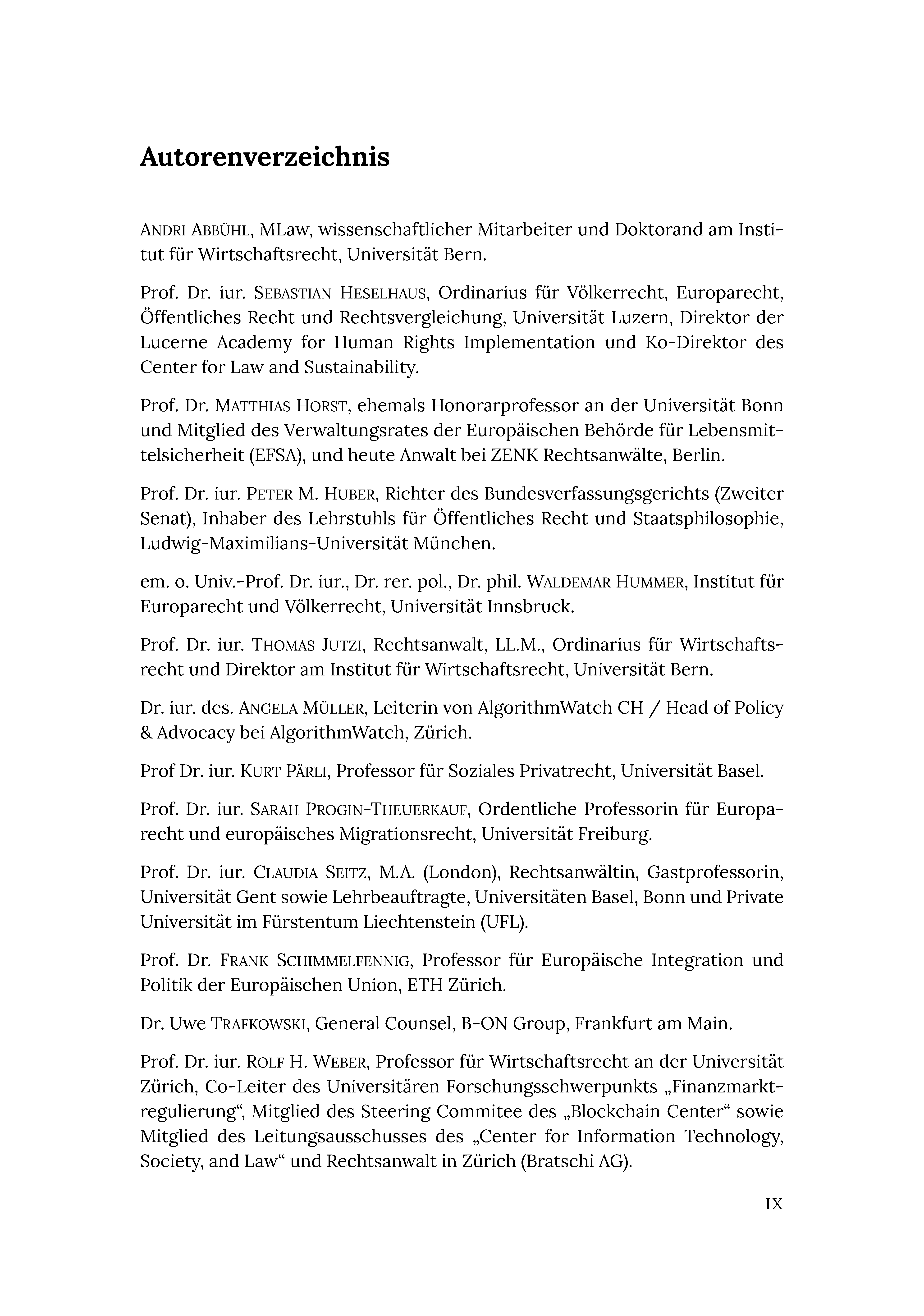 Autorenverzeichnis

ANDRI ABBÜHL, MLaw, wissenschaftlicher Mitarbeiter und Doktorand am Institut für Wirtschaftsrecht, Universität Bern.

Prof. Dr. iur. SEBASTIAN HESELHAUS, Ordinarius für Völkerrecht, Europarecht, Öffentliches Recht und Rechtsvergleichung, Universität Luzern, Direktor der Lucerne Academy for Human Rights Implementation und Ko-Direktor des Center for Law and Sustainability.

Prof. Dr. MATTHIAS HORST, ehemals Honorarprofessor an der Universität Bonn und Mitglied des Verwaltungsrates der Europäischen Behörde für Lebensmittelsicherheit (EFSA), und heute Anwalt bei ZENK Rechtsanwälte, Berlin.

Prof. Dr. iur. PETER M. HUBER, Richter des Bundesverfassungsgerichts (Zweiter Senat), Inhaber des Lehrstuhls für Öffentliches Recht und Staatsphilosophie, Ludwig-Maximilians-Universität München.

em. o. Univ.-Prof. Dr. iur., Dr. rer. pol., Dr. phil. WALDEMAR HUMMER, Institut für Europarecht und Völkerrecht, Universität Innsbruck.

Prof. Dr. iur. THOMAS JUTZI, Rechtsanwalt, LL.M., Ordinarius für Wirtschaftsrecht und Direktor am Institut für Wirtschaftsrecht, Universität Bern.

Dr. iur. des. ANGELA MÜLLER, Leiterin von AlgorithmWatch CH / Head of Policy & Advocacy bei AlgorithmWatch, Zürich.

Prof Dr. iur. KURT PÄRLI, Professor für Soziales Privatrecht, Universität Basel.

Prof. Dr. iur. SARAH PROGIN-THEUERKAUF, Ordentliche Professorin für Europarecht und europäisches Migrationsrecht, Universität Freiburg.

Prof. Dr. iur. CLAUDIA SEITZ, M.A. (London), Rechtsanwältin, Gastprofessorin, Universität Gent sowie Lehrbeauftragte, Universitäten Basel, Bonn und Private Universität im Fürstentum Liechtenstein (UFL).

Prof. Dr. FRANK SCHIMMELFENNIG, Professor für Europäische Integration und Politik der Europäischen Union, ETH Zürich.

Dr. Uwe TRAFKOWSKI, General Counsel, B-ON Group, Frankfurt am Main.

Prof. Dr. iur. ROLF H. WEBER, Professor für Wirtschaftsrecht an der Universität Zürich, Co-Leiter des Universitären Forschungsschwerpunkts „Finanzmarktregulierung“, Mitglied des Steering Commitee des „Blockchain Center“ sowie Mitglied des Leitungsausschusses des „Center for Information Technology, Society, and Law“ und Rechtsanwalt in Zürich (Bratschi AG).

IX